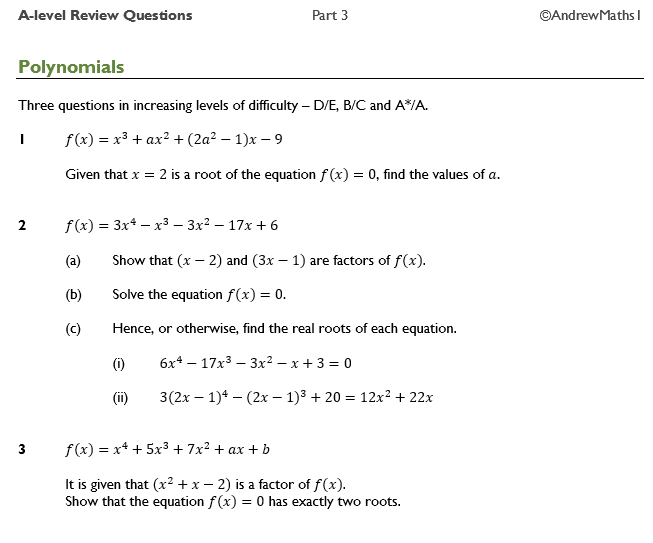 A-level Review Questions Part 3 ©AndrewMaths1

Polynomials

Three questions in increasing levels of difficulty – D/E, B/C and A*/A.

1 $f(x) = x^3 + ax^2 + (2a^2 - 1)x - 9$

Given that $x = 2$ is a root of the equation $f(x) = 0$, find the values of $a$.

2 $f(x) = 3x^4 - x^3 - 3x^2 - 17x + 6$

(a) Show that $(x - 2)$ and $(3x - 1)$ are factors of $f(x)$.

(b) Solve the equation $f(x) = 0$.

(c) Hence, or otherwise, find the real roots of each equation.

(i) $6x^4 - 17x^3 - 3x^2 - x + 3 = 0$

(ii) $3(2x - 1)^4 - (2x - 1)^3 + 20 = 12x^2 + 22x$

3 $f(x) = x^4 + 5x^3 + 7x^2 + ax + b$

It is given that $(x^2 + x - 2)$ is a factor of $f(x)$.
Show that the equation $f(x) = 0$ has exactly two roots.